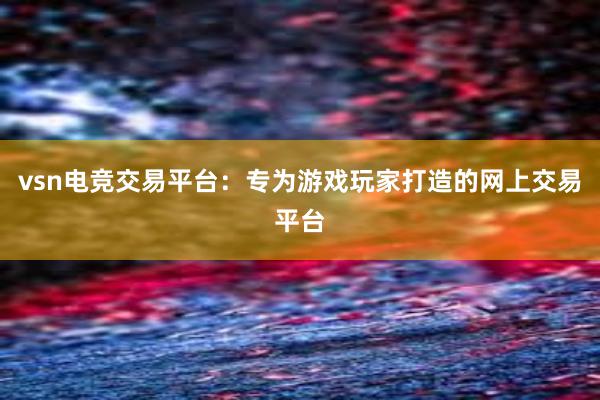 vsn电竞交易平台：专为游戏玩家打造的网上交易平台